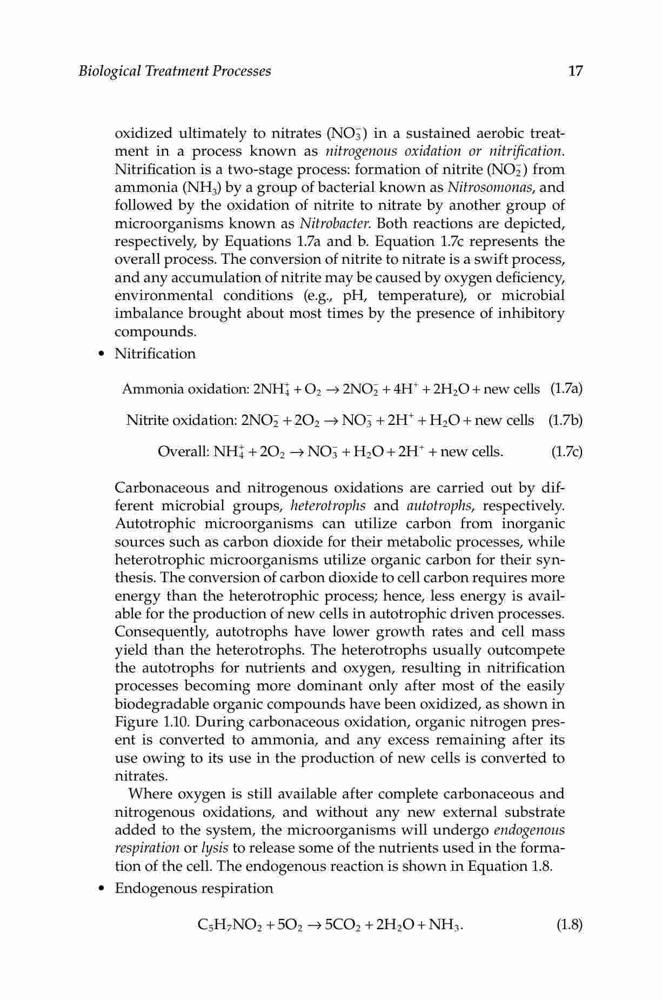 Biological Treatment Processes

17

oxidized ultimately to nitrates ($NO_3^-$) in a sustained aerobic treatment in a process known as nitrogenous oxidation or nitrification. Nitrification is a two-stage process: formation of nitrite ($NO_2^-$) from ammonia ($NH_3$) by a group of bacterial known as Nitrosomonas, and followed by the oxidation of nitrite to nitrate by another group of microorganisms known as Nitrobacter. Both reactions are depicted, respectively, by Equations 1.7a and b. Equation 1.7c represents the overall process. The conversion of nitrite to nitrate is a swift process, and any accumulation of nitrite may be caused by oxygen deficiency, environmental conditions (e.g., pH, temperature), or microbial imbalance brought about most times by the presence of inhibitory compounds.

• Nitrification

Ammonia oxidation: $2NH_4^+ + O_2 \rightarrow 2NO_2^- + 4H^+ + 2H_2O$ + new cells (1.7a)

Nitrite oxidation: $2NO_2^- + 2O_2 \rightarrow NO_3^- + 2H^+ + H_2O$ + new cells (1.7b)

Overall: $NH_4^+ + 2O_2 \rightarrow NO_3^- + H_2O + 2H^+$ + new cells. (1.7c)

Carbonaceous and nitrogenous oxidations are carried out by different microbial groups, heterotrophs and autotrophs, respectively. Autotrophic microorganisms can utilize carbon from inorganic sources such as carbon dioxide for their metabolic processes, while heterotrophic microorganisms utilize organic carbon for their synthesis. The conversion of carbon dioxide to cell carbon requires more energy than the heterotrophic process; hence, less energy is available for the production of new cells in autotrophic driven processes. Consequently, autotrophs have lower growth rates and cell mass yield than the heterotrophs. The heterotrophs usually outcompete the autotrophs for nutrients and oxygen, resulting in nitrification processes becoming more dominant only after most of the easily biodegradable organic compounds have been oxidized, as shown in Figure 1.10. During carbonaceous oxidation, organic nitrogen present is converted to ammonia, and any excess remaining after its use owing to its use in the production of new cells is converted to nitrates.

Where oxygen is still available after complete carbonaceous and nitrogenous oxidations, and without any new external substrate added to the system, the microorganisms will undergo endogenous respiration or lysis to release some of the nutrients used in the formation of the cell. The endogenous reaction is shown in Equation 1.8.

• Endogenous respiration

$C_5H_7NO_2 + 5O_2 \rightarrow 5CO_2 + 2H_2O + NH_3$. (1.8)